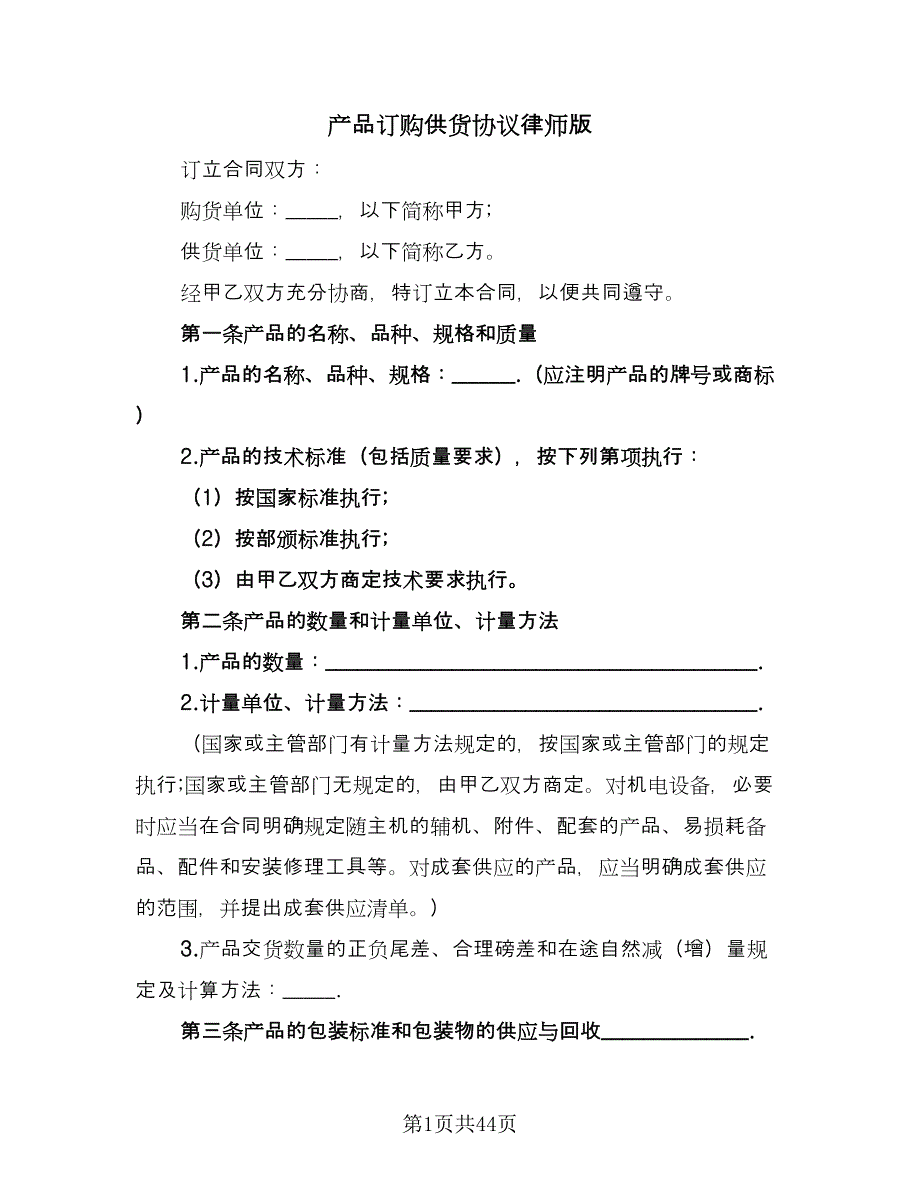 产品订购供货协议律师版

订立合同双方：

购货单位：_____，以下简称甲方；

供货单位：_____，以下简称乙方。

经甲乙双方充分协商，特订立本合同，以便共同遵守。

第一条产品的名称、品种、规格和质量

1.产品的名称、品种、规格：______.（应注明产品的牌号或商标）

2.产品的技术标准（包括质量要求），按下列第项执行：

（1）按国家标准执行；

（2）按部颁标准执行；

（3）由甲乙双方商定技术要求执行。

第二条产品的数量和计量单位、计量方法

1.产品的数量：________________________________________.

2.计量单位、计量方法：________________________________.

（国家或主管部门有计量方法规定的，按国家或主管部门的规定执行;国家或主管部门无规定的，由甲乙双方商定。对机电设备，必要时应当在合同明确规定随主机的辅机、附件、配套的产品、易损耗备品、配件和安装修理工具等。对成套供应的产品，应当明确成套供应的范围，并提出成套供应清单。）

3.产品交货数量的正负尾差、合理磅差和在途自然减（增）量规定及计算方法：_____.

第三条产品的包装标准和包装物的供应与回收______________.

第1页共44页